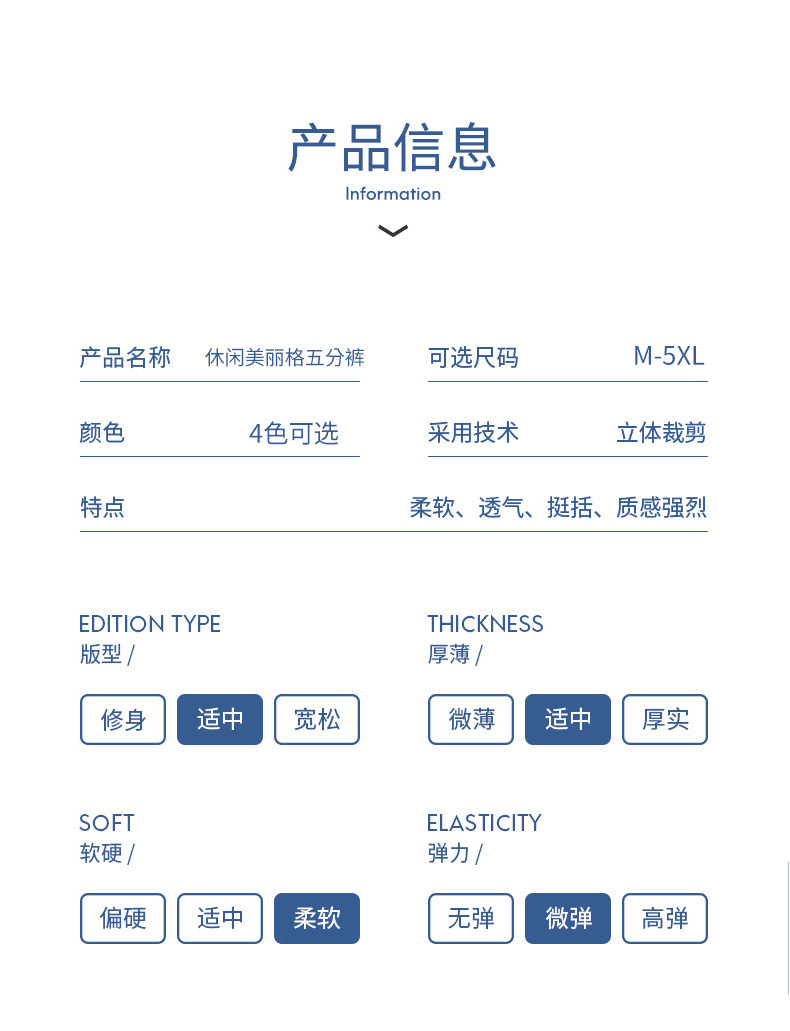 产品信息
Information

产品名称 休闲美丽格五分裤
可选尺码 M-5XL
颜色 4色可选
采用技术 立体裁剪
特点 柔软、透气、挺括、质感强烈

EDITION TYPE
版型 /
修身 适中 宽松

THICKNESS
厚薄 /
微薄 适中 厚实

SOFT
软硬 /
偏硬 适中 柔软

ELASTICITY
弹力 /
无弹 微弹 高弹